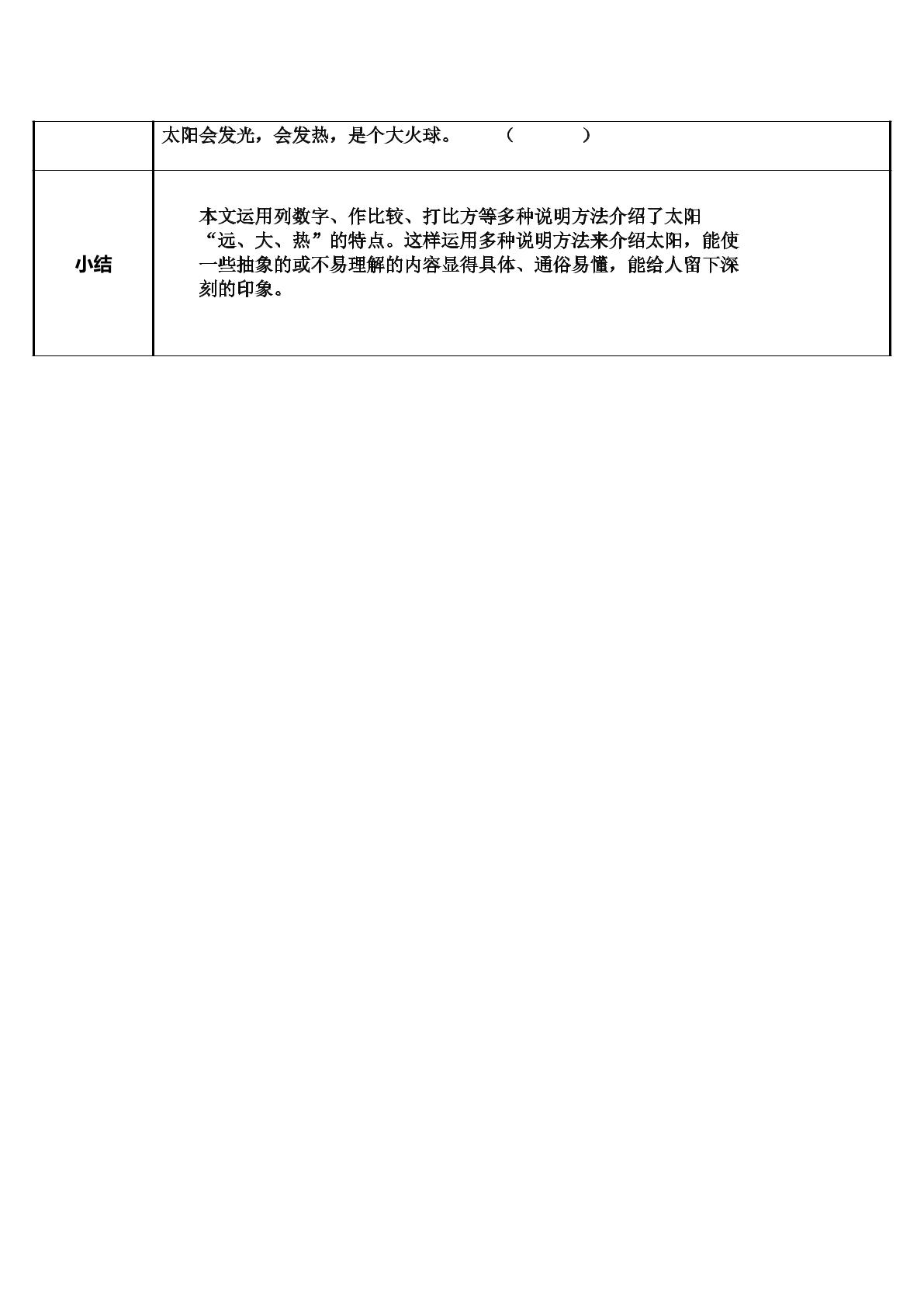 |  | 太阳会发光，会发热，是个大火球。 （ ） |
|---|---|
| 小结 | 本文运用列数字、作比较、打比方等多种说明方法介绍了太阳“远、大、热”的特点。这样运用多种说明方法来介绍太阳，能使一些抽象的或不易理解的内容显得具体、通俗易懂，能给人留下深刻的印象。 |